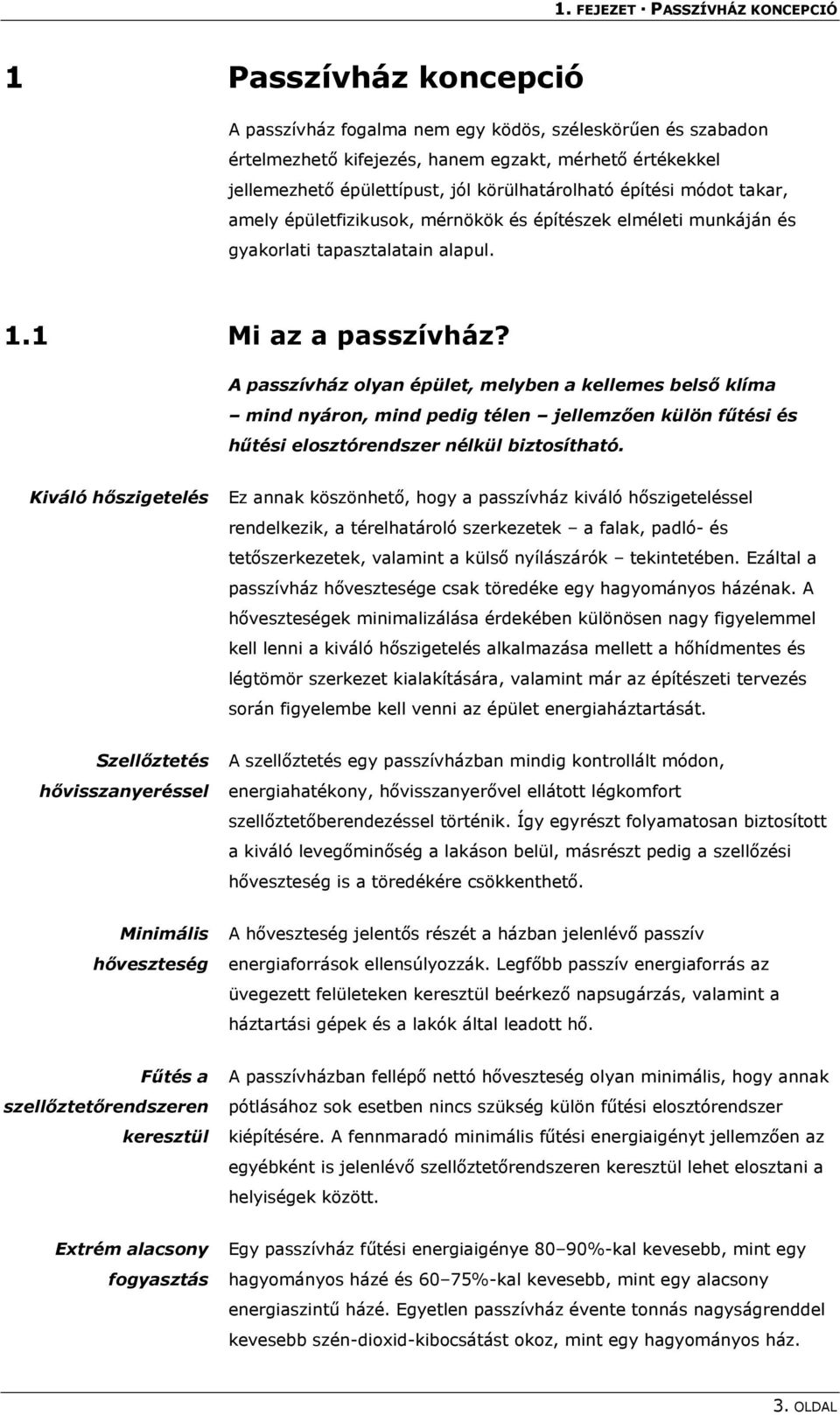 1. FEJEZET · PASSZÍVHÁZ KONCEPCIÓ

1 Passzívház koncepció

A passzívház fogalma nem egy ködös, széleskörűen és szabadon értelmezhető kifejezés, hanem egzakt, mérhető értékekkel jellemezhető épülettípust, jól körülhatárolható építési módot takar, amely épületfizikusok, mérnökök és építészek elméleti munkáján és gyakorlati tapasztalatain alapul.

1.1 Mi az a passzívház?

A passzívház olyan épület, melyben a kellemes belső klíma – mind nyáron, mind pedig télen – jellemzően külön fűtési és hűtési elosztórendszer nélkül biztosítható.

Kiváló hőszigetelés

Ez annak köszönhető, hogy a passzívház kiváló hőszigeteléssel rendelkezik, a térelhatároló szerkezetek – a falak, padló- és tetőszerkezetek, valamint a külső nyílászárók – tekintetében. Ezáltal a passzívház hővesztesége csak töredéke egy hagyományos házénak. A hőveszteségek minimalizálása érdekében különösen nagy figyelemmel kell lenni a kiváló hőszigetelés alkalmazása mellett a hőhídmentes és légtömör szerkezet kialakítására, valamint már az építészeti tervezés során figyelembe kell venni az épület energiaháztartását.

Szellőztetés hővisszanyeréssel

A szellőztetés egy passzívházban mindig kontrollált módon, energiahatékony, hővisszanyerővel ellátott légkomfort szellőztetőberendezéssel történik. Így egyrészt folyamatosan biztosított a kiváló levegőminőség a lakáson belül, másrészt pedig a szellőzési hőveszteség is a töredékére csökkenthető.

Minimális hőveszteség

A hőveszteség jelentős részét a házban jelenlévő passzív energiaforrások ellensúlyozzák. Legfőbb passzív energiaforrás az üvegezett felületeken keresztül beérkező napsugárzás, valamint a háztartási gépek és a lakók által leadott hő.

Fűtés a szellőztetőrendszeren keresztül

A passzívházban fellépő nettó hőveszteség olyan minimális, hogy annak pótlásához sok esetben nincs szükség külön fűtési elosztórendszer kiépítésére. A fennmaradó minimális fűtési energiaigényt jellemzően az egyébként is jelenlévő szellőztetőrendszeren keresztül lehet elosztani a helyiségek között.

Extrém alacsony fogyasztás

Egy passzívház fűtési energiaigénye 80–90%-kal kevesebb, mint egy hagyományos házé és 60–75%-kal kevesebb, mint egy alacsony energiaszintű házé. Egyetlen passzívház évente tonnás nagyságrenddel kevesebb szén-dioxid-kibocsátást okoz, mint egy hagyományos ház.

3. OLDAL